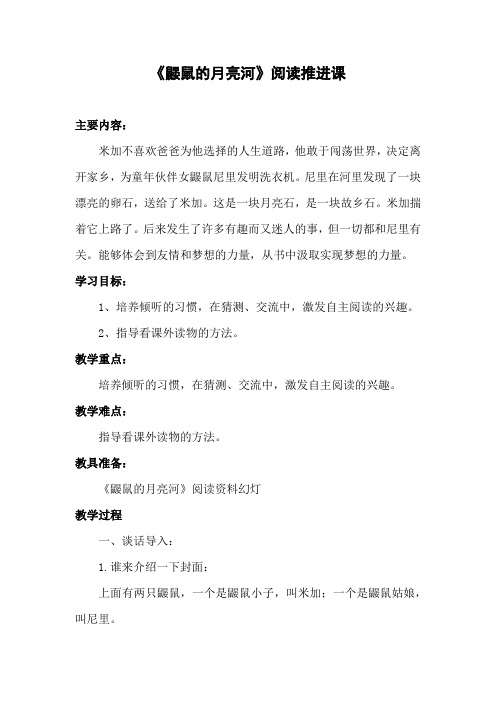 《鼹鼠的月亮河》阅读推进课

主要内容：

米加不喜欢爸爸为他选择的人生道路，他敢于闯荡世界，决定离开家乡，为童年伙伴女鼹鼠尼里发明洗衣机。尼里在河里发现了一块漂亮的卵石，送给了米加。这是一块月亮石，是一块故乡石。米加揣着它上路了。后来发生了许多有趣而又迷人的事，但一切都和尼里有关。能够体会到友情和梦想的力量，从书中汲取实现梦想的力量。

学习目标：

1、培养倾听的习惯，在猜测、交流中，激发自主阅读的兴趣。

2、指导看课外读物的方法。

教学重点：

培养倾听的习惯，在猜测、交流中，激发自主阅读的兴趣。

教学难点：

指导看课外读物的方法。

教具准备：

《鼹鼠的月亮河》阅读资料幻灯

教学过程

一、谈话导入：

1.谁来介绍一下封面：

上面有两只鼹鼠，一个是鼹鼠小子，叫米加；一个是鼹鼠姑娘，叫尼里。